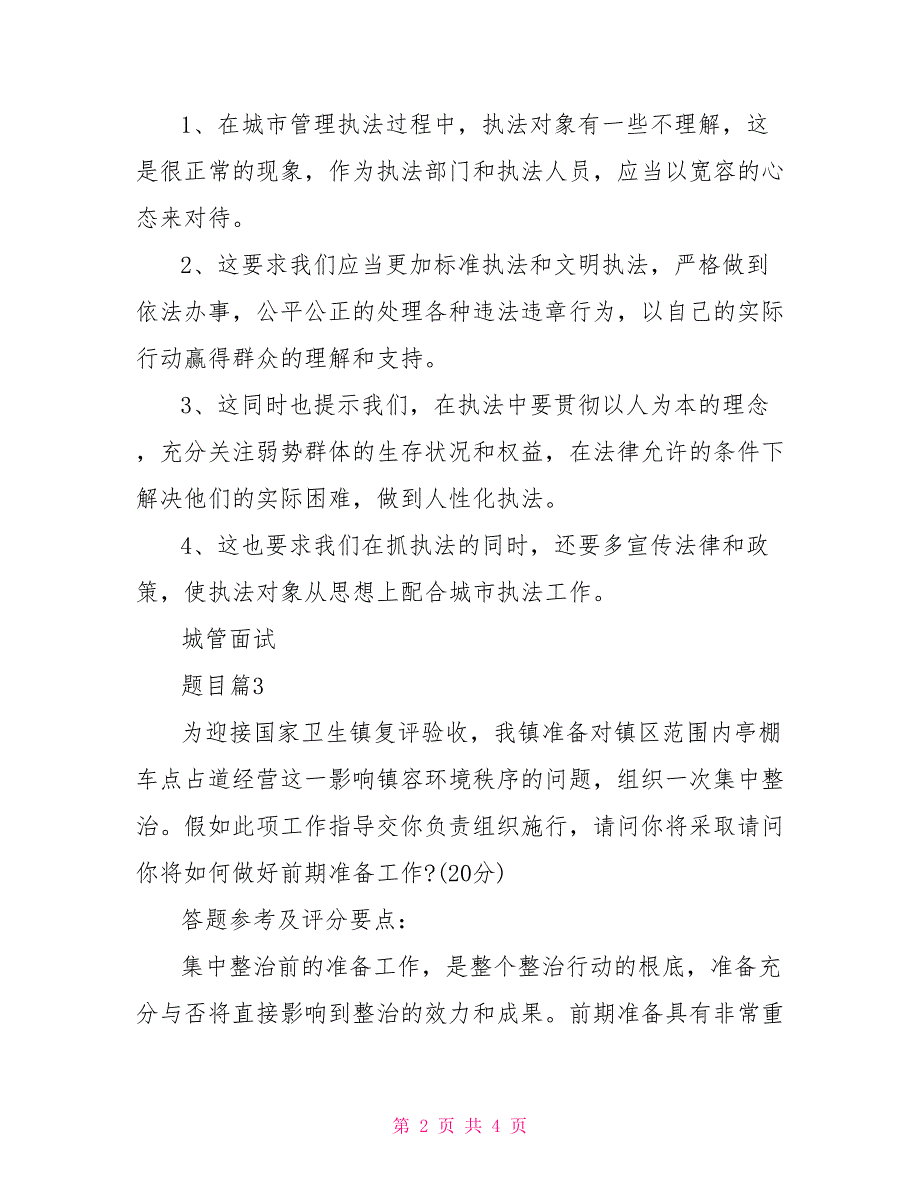 1、在城市管理执法过程中，执法对象有一些不理解，这是很正常的现象，作为执法部门和执法人员，应当以宽容的心态来对待。

2、这要求我们应当更加标准执法和文明执法，严格做到依法办事，公平公正的处理各种违法违章行为，以自己的实际行动赢得群众的理解和支持。

3、这同时也提示我们，在执法中要贯彻以人为本的理念，充分关注弱势群体的生存状况和权益，在法律允许的条件下解决他们的实际困难，做到人性化执法。

4、这也要求我们在抓执法的同时，还要多宣传法律和政策，使执法对象从思想上配合城市执法工作。

城管面试

题目篇3

为迎接国家卫生镇复评验收，我镇准备对镇区范围内亭棚车点占道经营这一影响镇容环境秩序的问题，组织一次集中整治。假如此项工作指导交你负责组织施行，请问你将采取请问你将如何做好前期准备工作?(20分)

答题参考及评分要点：

集中整治前的准备工作，是整个整治行动的根底，准备充分与否将直接影响到整治的效力和成果。前期准备具有非常重

第 2 页 共 4 页